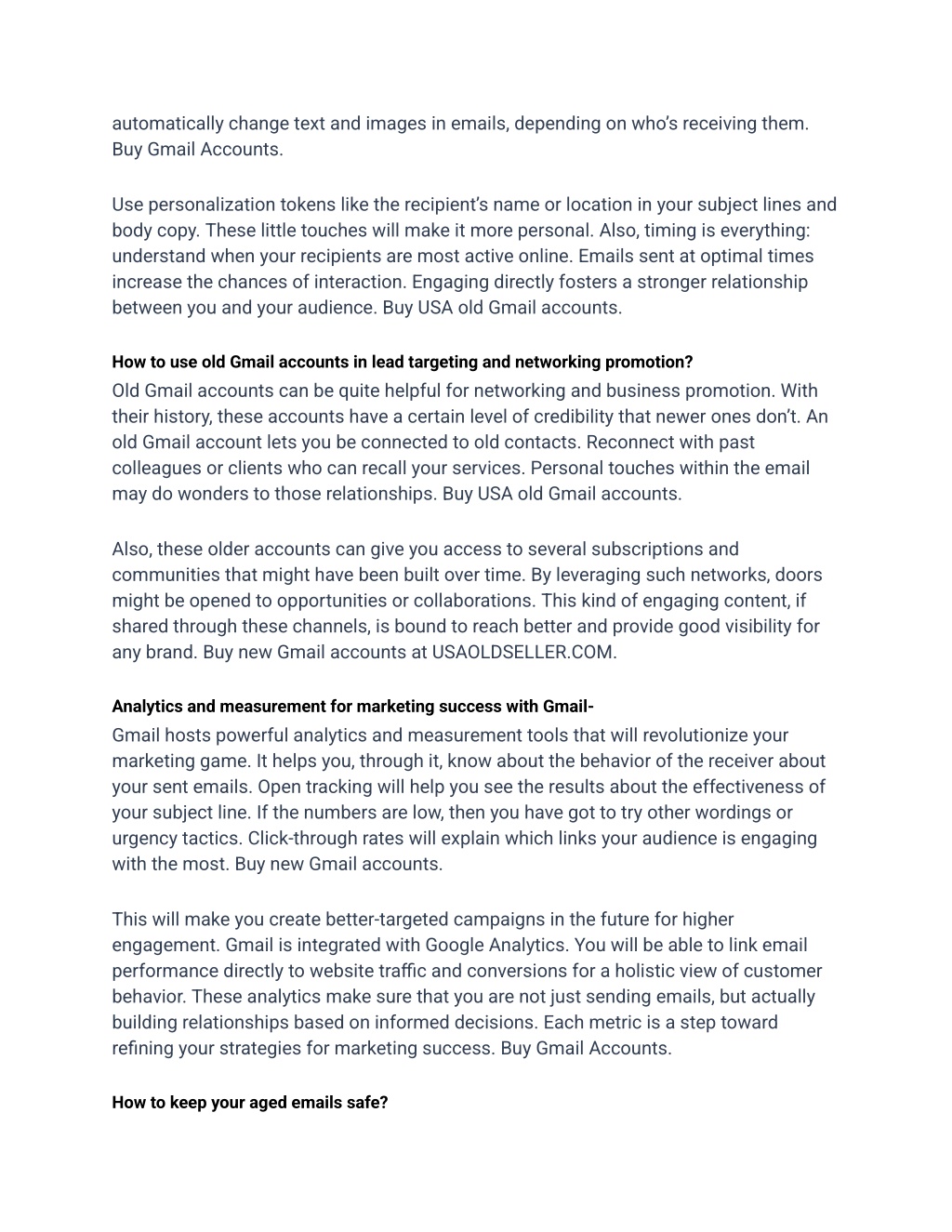 automatically change text and images in emails, depending on who's receiving them. Buy Gmail Accounts.

Use personalization tokens like the recipient's name or location in your subject lines and body copy. These little touches will make it more personal. Also, timing is everything: understand when your recipients are most active online. Emails sent at optimal times increase the chances of interaction. Engaging directly fosters a stronger relationship between you and your audience. Buy USA old Gmail accounts.

How to use old Gmail accounts in lead targeting and networking promotion?
Old Gmail accounts can be quite helpful for networking and business promotion. With their history, these accounts have a certain level of credibility that newer ones don't. An old Gmail account lets you be connected to old contacts. Reconnect with past colleagues or clients who can recall your services. Personal touches within the email may do wonders to those relationships. Buy USA old Gmail accounts.

Also, these older accounts can give you access to several subscriptions and communities that might have been built over time. By leveraging such networks, doors might be opened to opportunities or collaborations. This kind of engaging content, if shared through these channels, is bound to reach better and provide good visibility for any brand. Buy new Gmail accounts at USAOLDSELLER.COM.

Analytics and measurement for marketing success with Gmail-
Gmail hosts powerful analytics and measurement tools that will revolutionize your marketing game. It helps you, through it, know about the behavior of the receiver about your sent emails. Open tracking will help you see the results about the effectiveness of your subject line. If the numbers are low, then you have got to try other wordings or urgency tactics. Click-through rates will explain which links your audience is engaging with the most. Buy new Gmail accounts.

This will make you create better-targeted campaigns in the future for higher engagement. Gmail is integrated with Google Analytics. You will be able to link email performance directly to website traffic and conversions for a holistic view of customer behavior. These analytics make sure that you are not just sending emails, but actually building relationships based on informed decisions. Each metric is a step toward refining your strategies for marketing success. Buy Gmail Accounts.

How to keep your aged emails safe?